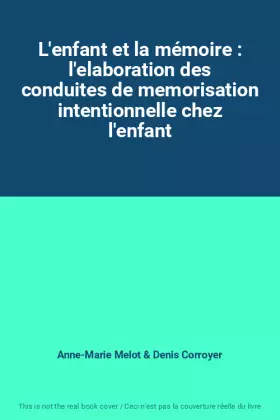 L'enfant et la mémoire : l'elaboration des conduites de memorisation intentionnelle chez l'enfant

Anne-Marie Melot & Denis Corroyer

This is not the real book cover / Ceci n'est pas la couverture réelle du livre